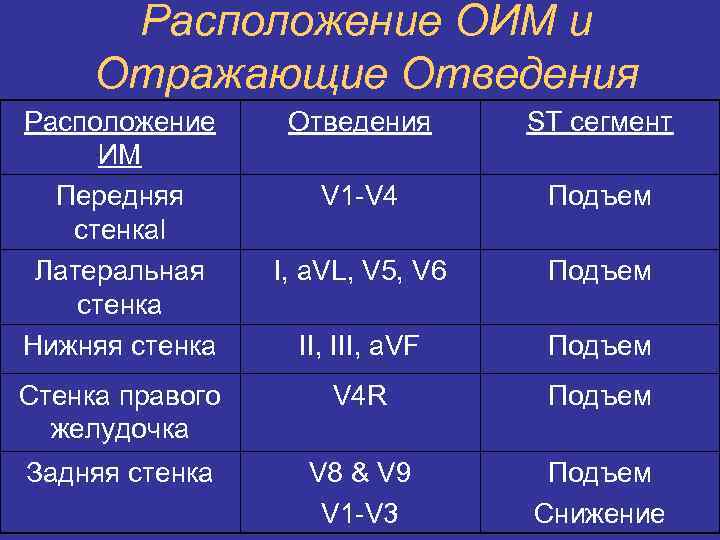 Расположение ОИМ и Отражающие Отведения

| Расположение ИМ | Отведения | ST сегмент |
|---|---|---|
| Передняя стенкаI | V1-V4 | Подъем |
| Латеральная стенка | I, aVL, V5, V6 | Подъем |
| Нижняя стенка | II, III, aVF | Подъем |
| Стенка правого желудочка | V4R | Подъем |
| Задняя стенка | V8 & V9 V1-V3 | Подъем Снижение |